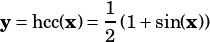 $\mathbf{y} = \mathrm{hcc}(\mathbf{x}) = \frac{1}{2}(1 + \sin(\mathbf{x}))$